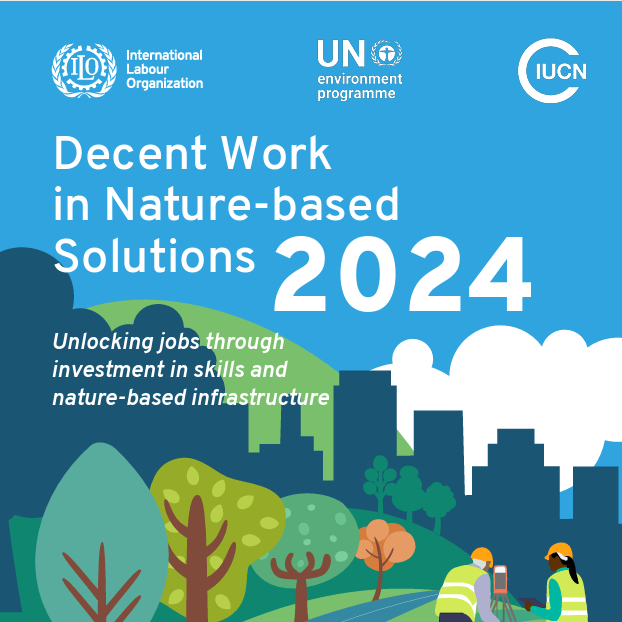 ILO
International Labour Organization

UN environment programme

IUCN

Decent Work in Nature-based Solutions 2024

Unlocking jobs through investment in skills and nature-based infrastructure